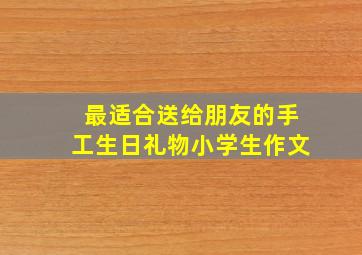 最适合送给朋友的手工生日礼物小学生作文